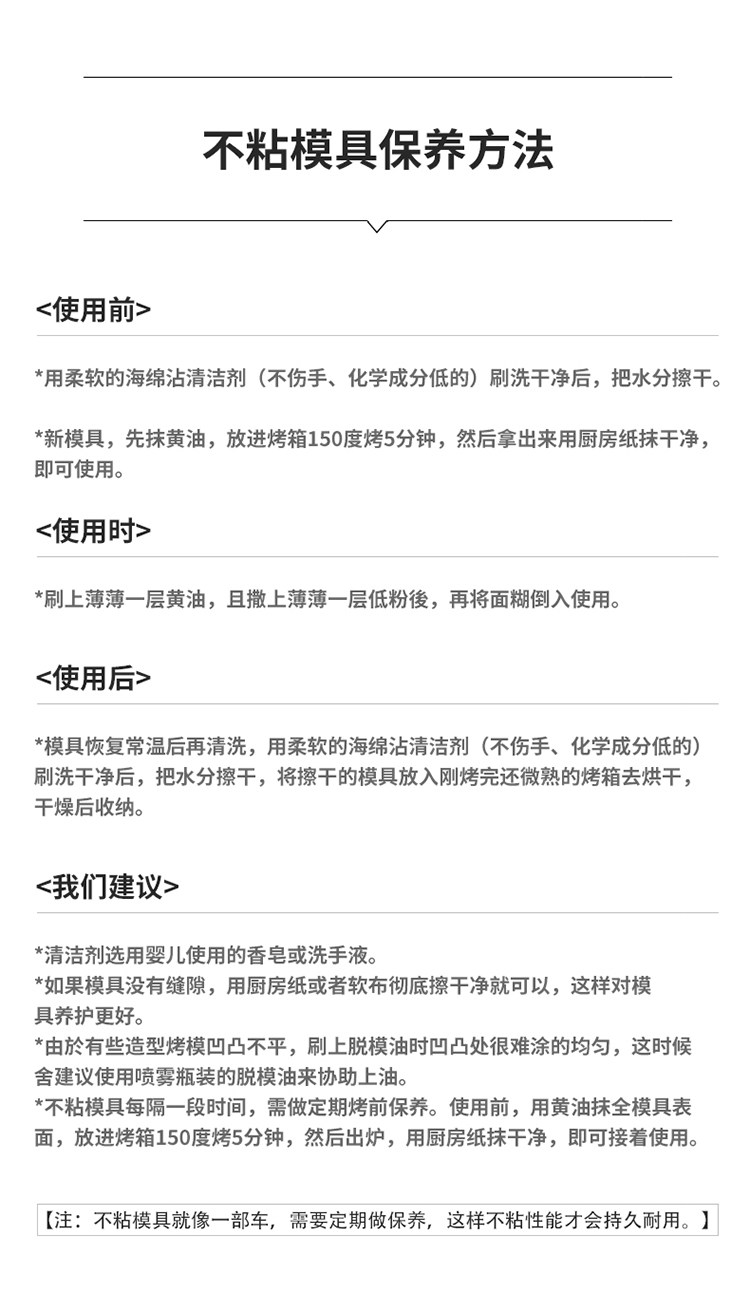 不粘模具保养方法

<使用前>

*用柔软的海绵沾清洁剂（不伤手、化学成分低的）刷洗干净后，把水分擦干。

*新模具，先抹黄油，放进烤箱150度烤5分钟，然后拿出来用厨房纸抹干净，即可使用。

<使用时>

*刷上薄薄一层黄油，且撒上薄薄一层低粉後，再将面糊倒入使用。

<使用后>

*模具恢复常温后再清洗，用柔软的海绵沾清洁剂（不伤手、化学成分低的）刷洗干净后，把水分擦干，将擦干的模具放入刚烤完还微熟的烤箱去烘干，干燥后收纳。

<我们建议>

*清洁剂选用婴儿使用的香皂或洗手液。
*如果模具没有缝隙，用厨房纸或者软布彻底擦干净就可以，这样对模具养护更好。
*由於有些造型烤模凹凸不平，刷上脱模油时凹凸处很难涂的均匀，这时候舍建议使用喷雾瓶装的脱模油来协助上油。
*不粘模具每隔一段时间，需做定期烤前保养。使用前，用黄油抹全模具表面，放进烤箱150度烤5分钟，然后出炉，用厨房纸抹干净，即可接着使用。

【注：不粘模具就像一部车，需要定期做保养，这样不粘性能才会持久耐用。】